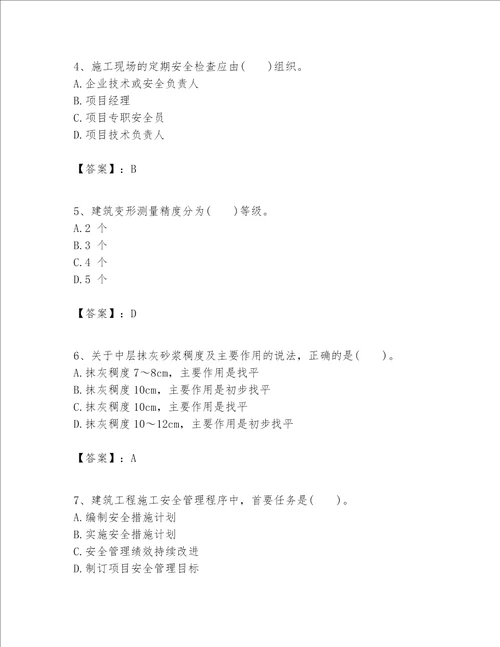 4、施工现场的定期安全检查应由(　　)组织。
A.企业技术或安全负责人
B.项目经理
C.项目专职安全员
D.项目技术负责人

【答案】：B

5、建筑变形测量精度分为(　　)等级。
A.2 个
B.3 个
C.4 个
D.5 个

【答案】：D

6、关于中层抹灰砂浆稠度及主要作用的说法，正确的是(　　)。
A.抹灰稠度 7～8cm，主要作用是找平
B.抹灰稠度 10cm，主要作用是初步找平
C.抹灰稠度 10cm，主要作用是找平
D.抹灰稠度 10～12cm，主要作用是初步找平

【答案】：A

7、建筑工程施工安全管理程序中，首要任务是(　　)。
A.编制安全措施计划
B.实施安全措施计划
C.安全管理绩效持续改进
D.制订项目安全管理目标